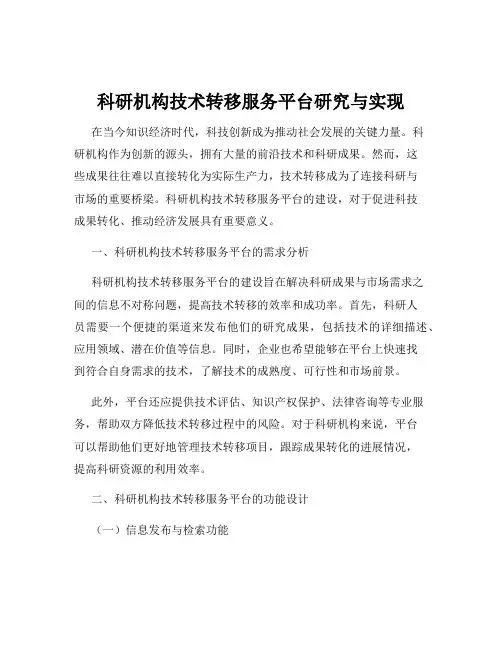 科研机构技术转移服务平台研究与实现

在当今知识经济时代，科技创新成为推动社会发展的关键力量。科研机构作为创新的源头，拥有大量的前沿技术和科研成果。然而，这些成果往往难以直接转化为实际生产力，技术转移成为了连接科研与市场的重要桥梁。科研机构技术转移服务平台的建设，对于促进科技成果转化、推动经济发展具有重要意义。

一、科研机构技术转移服务平台的需求分析

科研机构技术转移服务平台的建设旨在解决科研成果与市场需求之间的信息不对称问题，提高技术转移的效率和成功率。首先，科研人员需要一个便捷的渠道来发布他们的研究成果，包括技术的详细描述、应用领域、潜在价值等信息。同时，企业也希望能够在平台上快速找到符合自身需求的技术，了解技术的成熟度、可行性和市场前景。

此外，平台还应提供技术评估、知识产权保护、法律咨询等专业服务，帮助双方降低技术转移过程中的风险。对于科研机构来说，平台可以帮助他们更好地管理技术转移项目，跟踪成果转化的进展情况，提高科研资源的利用效率。

二、科研机构技术转移服务平台的功能设计

（一）信息发布与检索功能